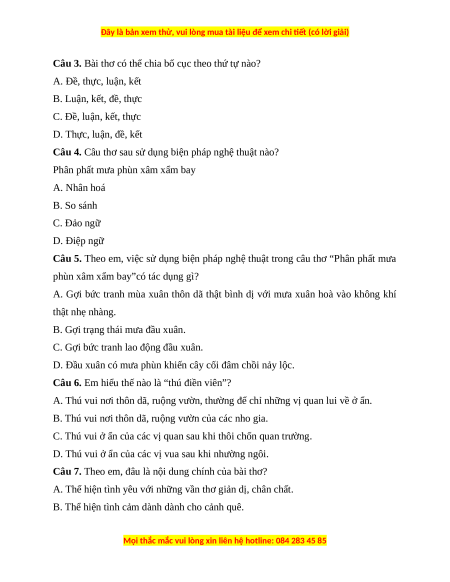 Đây là bản xem thử, vui lòng mua tài liệu để xem chi tiết (có lời giải)

**Câu 3.** Bài thơ có thể chia bố cục theo thứ tự nào?

A. Đề, thực, luận, kết

B. Luận, kết, đề, thực

C. Đề, luận, kết, thực

D. Thực, luận, đề, kết

**Câu 4.** Câu thơ sau sử dụng biện pháp nghệ thuật nào?

Phân phất mưa phùn xâm xẩm bay

A. Nhân hoá

B. So sánh

C. Đảo ngữ

D. Điệp ngữ

**Câu 5.** Theo em, việc sử dụng biện pháp nghệ thuật trong câu thơ "Phân phất mưa phùn xâm xẩm bay"có tác dụng gì?

A. Gợi bức tranh mùa xuân thôn dã thật bình dị với mưa xuân hoà vào không khí thật nhẹ nhàng.

B. Gợi trạng thái mưa đầu xuân.

C. Gợi bức tranh lao động đầu xuân.

D. Đầu xuân có mưa phùn khiến cây cối đâm chồi nảy lộc.

**Câu 6.** Em hiểu thế nào là "thú điền viên"?

A. Thú vui nơi thôn dã, ruộng vườn, thường để chỉ những vị quan lui về ở ẩn.

B. Thú vui nơi thôn dã, ruộng vườn của các nho gia.

C. Thú vui ở ẩn của các vị quan sau khi thôi chốn quan trường.

D. Thú vui ở ẩn của các vị vua sau khi nhường ngôi.

**Câu 7.** Theo em, đâu là nội dung chính của bài thơ?

A. Thể hiện tình yêu với những vần thơ giản dị, chân chất.

B. Thể hiện tình cảm dành dành cho cảnh quê.

Mọi thắc mắc vui lòng xin liên hệ hotline: 084 283 45 85